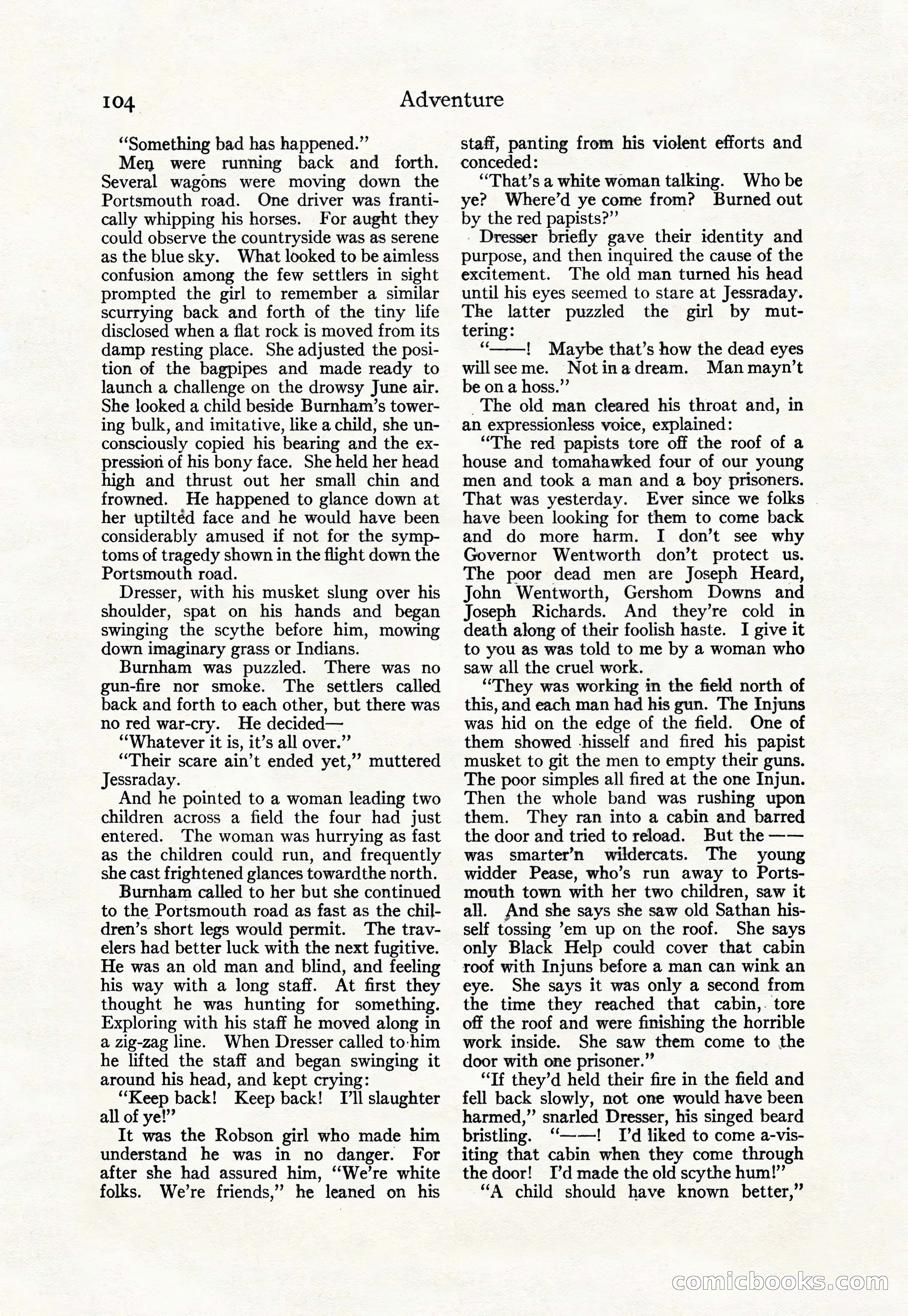 104 Adventure

"Something bad has happened."

Men were running back and forth. Several wagons were moving down the Portsmouth road. One driver was frantically whipping his horses. For aught they could observe the countryside was as serene as the blue sky. What looked to be aimless confusion among the few settlers in sight prompted the girl to remember a similar scurrying back and forth of the tiny life disclosed when a flat rock is moved from its damp resting place. She adjusted the position of the bagpipes and made ready to launch a challenge on the drowsy June air. She looked a child beside Burnham's towering bulk, and imitative, like a child, she unconsciously copied his bearing and the expression of his bony face. She held her head high and thrust out her small chin and frowned. He happened to glance down at her uptilted face and he would have been considerably amused if not for the symptoms of tragedy shown in the flight down the Portsmouth road.

Dresser, with his musket slung over his shoulder, spat on his hands and began swinging the scythe before him, mowing down imaginary grass or Indians.

Burnham was puzzled. There was no gun-fire nor smoke. The settlers called back and forth to each other, but there was no red war-cry. He decided—

"Whatever it is, it's all over."

"Their scare ain't ended yet," muttered Jessraday.

And he pointed to a woman leading two children across a field the four had just entered. The woman was hurrying as fast as the children could run, and frequently she cast frightened glances towardthe north.

Burnham called to her but she continued to the Portsmouth road as fast as the children's short legs would permit. The travelers had better luck with the next fugitive. He was an old man and blind, and feeling his way with a long staff. At first they thought he was hunting for something. Exploring with his staff he moved along in a zig-zag line. When Dresser called to him he lifted the staff and began swinging it around his head, and kept crying:

"Keep back! Keep back! I'll slaughter all of ye!"

It was the Robson girl who made him understand he was in no danger. For after she had assured him, "We're white folks. We're friends," he leaned on his staff, panting from his violent efforts and conceded:

"That's a white woman talking. Who be ye? Where'd ye come from? Burned out by the red papists?"

Dresser briefly gave their identity and purpose, and then inquired the cause of the excitement. The old man turned his head until his eyes seemed to stare at Jessraday. The latter puzzled the girl by muttering:

"——! Maybe that's how the dead eyes will see me. Not in a dream. Man mayn't be on a hoss."

The old man cleared his throat and, in an expressionless voice, explained:

"The red papists tore off the roof of a house and tomahawked four of our young men and took a man and a boy prisoners. That was yesterday. Ever since we folks have been looking for them to come back and do more harm. I don't see why Governor Wentworth don't protect us. The poor dead men are Joseph Heard, John Wentworth, Gershom Downs and Joseph Richards. And they're cold in death along of their foolish haste. I give it to you as was told to me by a woman who saw all the cruel work.

"They was working in the field north of this, and each man had his gun. The Injuns was hid on the edge of the field. One of them showed hisself and fired his papist musket to git the men to empty their guns. The poor simples all fired at the one Injun. Then the whole band was rushing upon them. They ran into a cabin and barred the door and tried to reload. But the —— was smarter'n wildercats. The young widder Pease, who's run away to Portsmouth town with her two children, saw it all. And she says she saw old Sathan hisself tossing 'em up on the roof. She says only Black Help could cover that cabin roof with Injuns before a man can wink an eye. She says it was only a second from the time they reached that cabin, tore off the roof and were finishing the horrible work inside. She saw them come to the door with one prisoner."

"If they'd held their fire in the field and fell back slowly, not one would have been harmed," snarled Dresser, his singed beard bristling. "——! I'd liked to come a-visiting that cabin when they come through the door! I'd made the old scythe hum!"

"A child should have known better,"

comicbooks.com